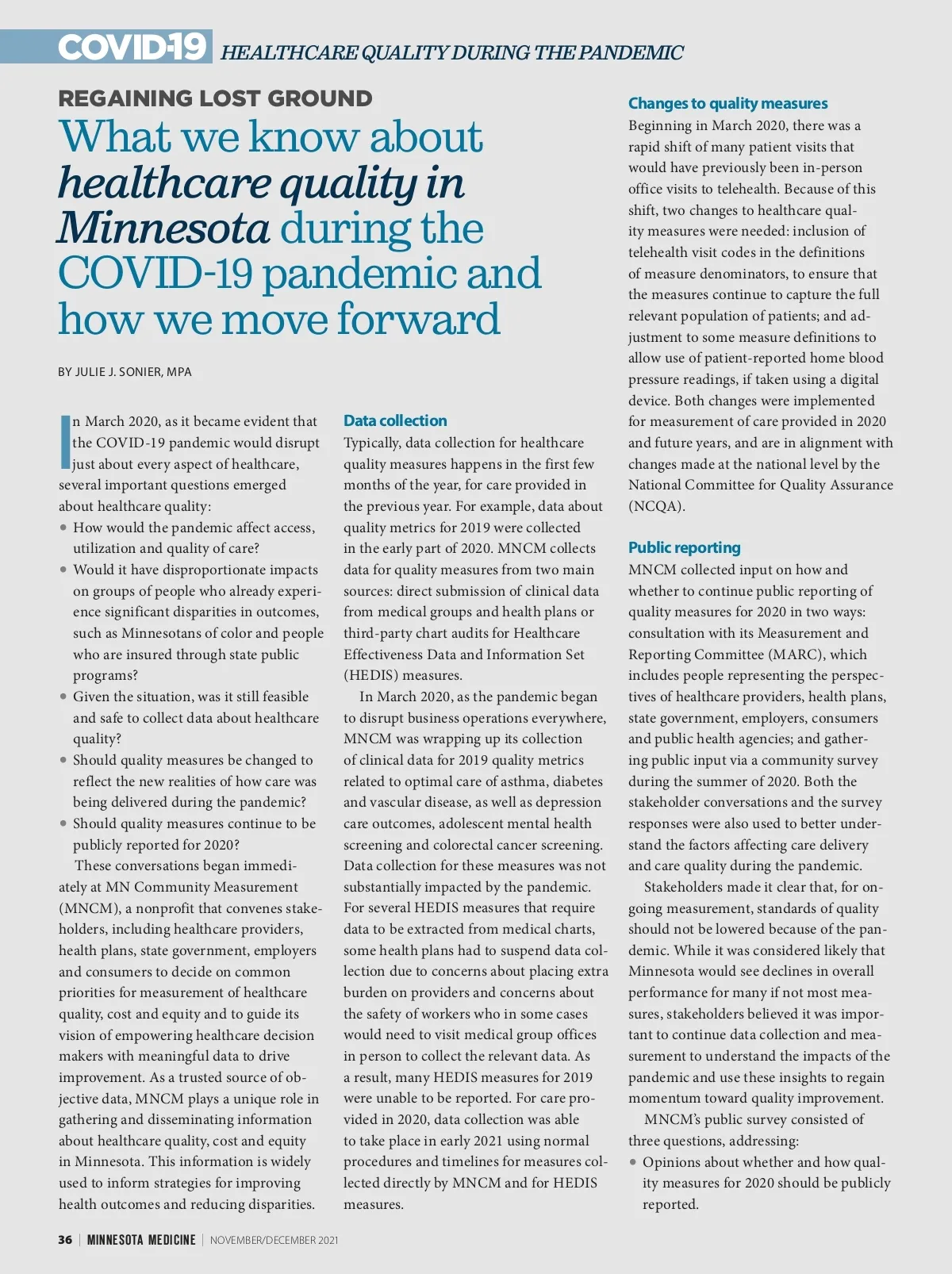 COVID-19 HEALTHCARE QUALITY DURING THE PANDEMIC

REGAINING LOST GROUND

What we know about healthcare quality in Minnesota during the COVID-19 pandemic and how we move forward

BY JULIE J. SONIER, MPA

In March 2020, as it became evident that the COVID-19 pandemic would disrupt just about every aspect of healthcare, several important questions emerged about healthcare quality:

• How would the pandemic affect access, utilization and quality of care?
• Would it have disproportionate impacts on groups of people who already experience significant disparities in outcomes, such as Minnesotans of color and people who are insured through state public programs?
• Given the situation, was it still feasible and safe to collect data about healthcare quality?
• Should quality measures be changed to reflect the new realities of how care was being delivered during the pandemic?
• Should quality measures continue to be publicly reported for 2020?

These conversations began immediately at MN Community Measurement (MNCM), a nonprofit that convenes stakeholders, including healthcare providers, health plans, state government, employers and consumers to decide on common priorities for measurement of healthcare quality, cost and equity and to guide its vision of empowering healthcare decision makers with meaningful data to drive improvement. As a trusted source of objective data, MNCM plays a unique role in gathering and disseminating information about healthcare quality, cost and equity in Minnesota. This information is widely used to inform strategies for improving health outcomes and reducing disparities.

Data collection

Typically, data collection for healthcare quality measures happens in the first few months of the year, for care provided in the previous year. For example, data about quality metrics for 2019 were collected in the early part of 2020. MNCM collects data for quality measures from two main sources: direct submission of clinical data from medical groups and health plans or third-party chart audits for Healthcare Effectiveness Data and Information Set (HEDIS) measures.

In March 2020, as the pandemic began to disrupt business operations everywhere, MNCM was wrapping up its collection of clinical data for 2019 quality metrics related to optimal care of asthma, diabetes and vascular disease, as well as depression care outcomes, adolescent mental health screening and colorectal cancer screening. Data collection for these measures was not substantially impacted by the pandemic. For several HEDIS measures that require data to be extracted from medical charts, some health plans had to suspend data collection due to concerns about placing extra burden on providers and concerns about the safety of workers who in some cases would need to visit medical group offices in person to collect the relevant data. As a result, many HEDIS measures for 2019 were unable to be reported. For care provided in 2020, data collection was able to take place in early 2021 using normal procedures and timelines for measures collected directly by MNCM and for HEDIS measures.

Changes to quality measures

Beginning in March 2020, there was a rapid shift of many patient visits that would have previously been in-person office visits to telehealth. Because of this shift, two changes to healthcare quality measures were needed: inclusion of telehealth visit codes in the definitions of measure denominators, to ensure that the measures continue to capture the full relevant population of patients; and adjustment to some measure definitions to allow use of patient-reported home blood pressure readings, if taken using a digital device. Both changes were implemented for measurement of care provided in 2020 and future years, and are in alignment with changes made at the national level by the National Committee for Quality Assurance (NCQA).

Public reporting

MNCM collected input on how and whether to continue public reporting of quality measures for 2020 in two ways: consultation with its Measurement and Reporting Committee (MARC), which includes people representing the perspectives of healthcare providers, health plans, state government, employers, consumers and public health agencies; and gathering public input via a community survey during the summer of 2020. Both the stakeholder conversations and the survey responses were also used to better understand the factors affecting care delivery and care quality during the pandemic.

Stakeholders made it clear that, for ongoing measurement, standards of quality should not be lowered because of the pandemic. While it was considered likely that Minnesota would see declines in overall performance for many if not most measures, stakeholders believed it was important to continue data collection and measurement to understand the impacts of the pandemic and use these insights to regain momentum toward quality improvement.

MNCM's public survey consisted of three questions, addressing:

• Opinions about whether and how quality measures for 2020 should be publicly reported.

36 | MINNESOTA MEDICINE | NOVEMBER/DECEMBER 2021